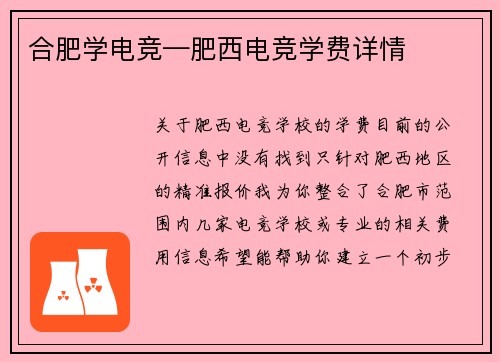 合肥学电竞—肥西电竞学费详情

关于肥西电竞学校的学费目前的公开信息中没有找到只针对肥西地区的精准报价我为你整合了合肥市范围内几家电竞学校或专业的相关费用信息希望能帮助你建立一个初步